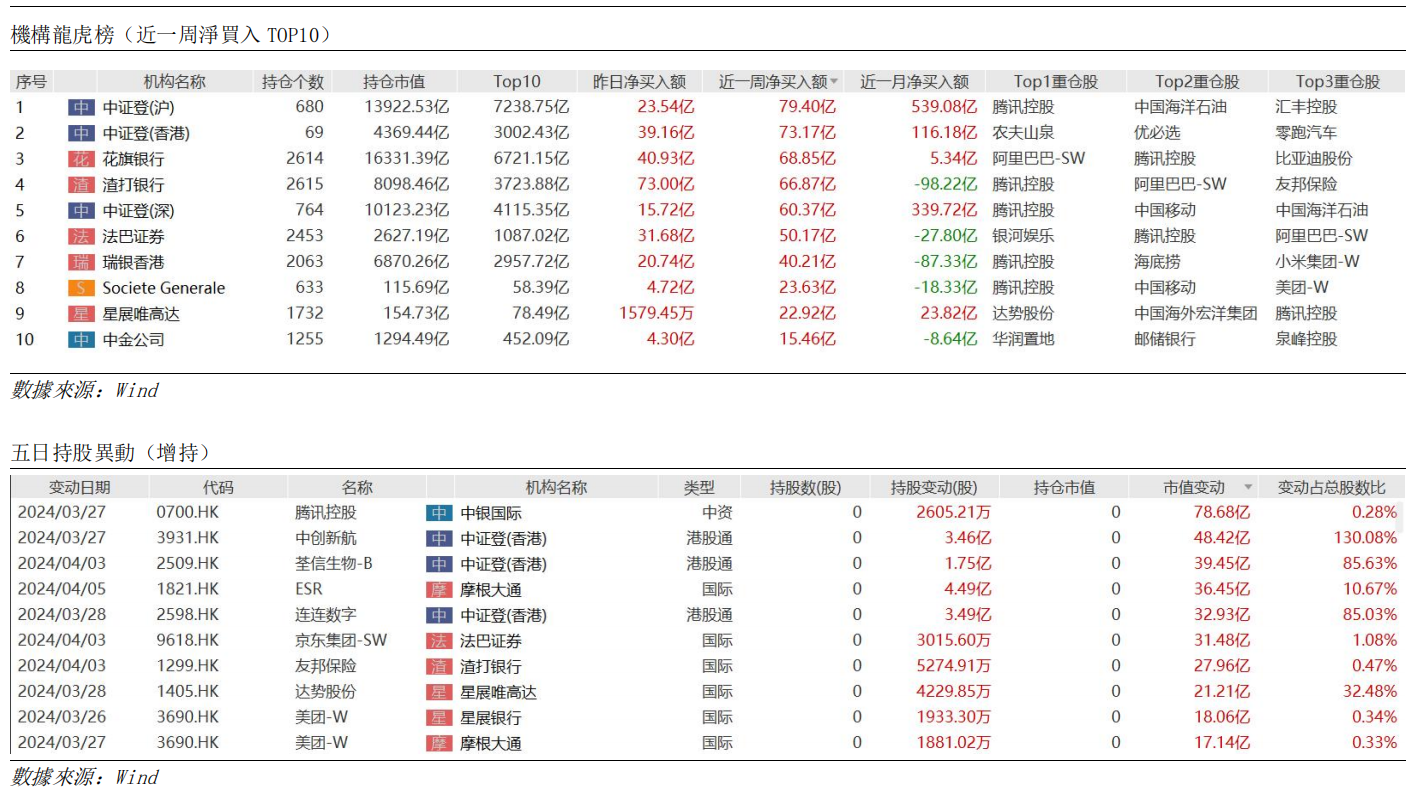 機構龍虎榜（近一周淨買入 TOP10）

| 序号 | 机构名称 | 持仓个数 | 持仓市值 | Top10 | 昨日净买入额 | 近一周净买入额 | 近一月净买入额 | Top1重仓股 | Top2重仓股 | Top3重仓股 |
|---|---|---|---|---|---|---|---|---|---|---|
| 1 | 中 中证登(沪) | 680 | 13922.53亿 | 7238.75亿 | 23.54亿 | 79.40亿 | 539.08亿 | 腾讯控股 | 中国海洋石油 | 汇丰控股 |
| 2 | 中 中证登(香港) | 69 | 4369.44亿 | 3002.43亿 | 39.16亿 | 73.17亿 | 116.18亿 | 农夫山泉 | 优必选 | 零跑汽车 |
| 3 | 花 花旗银行 | 2614 | 16331.39亿 | 6721.15亿 | 40.93亿 | 68.85亿 | 5.34亿 | 阿里巴巴-SW | 腾讯控股 | 比亚迪股份 |
| 4 | 渣 渣打银行 | 2615 | 8098.46亿 | 3723.88亿 | 73.00亿 | 66.87亿 | -98.22亿 | 腾讯控股 | 阿里巴巴-SW | 友邦保险 |
| 5 | 中 中证登(深) | 764 | 10123.23亿 | 4115.35亿 | 15.72亿 | 60.37亿 | 339.72亿 | 腾讯控股 | 中国移动 | 中国海洋石油 |
| 6 | 法 法巴证券 | 2453 | 2627.19亿 | 1087.02亿 | 31.68亿 | 50.17亿 | -27.80亿 | 银河娱乐 | 腾讯控股 | 阿里巴巴-SW |
| 7 | 瑞 瑞银香港 | 2063 | 6870.26亿 | 2957.72亿 | 20.74亿 | 40.21亿 | -87.33亿 | 腾讯控股 | 海底捞 | 小米集团-W |
| 8 | S Societe Generale | 633 | 115.69亿 | 58.39亿 | 4.72亿 | 23.63亿 | -18.33亿 | 腾讯控股 | 中国移动 | 美团-W |
| 9 | 星 星展唯高达 | 1732 | 154.73亿 | 78.49亿 | 1579.45万 | 22.92亿 | 23.82亿 | 达势股份 | 中国海外宏洋集团 | 腾讯控股 |
| 10 | 中 中金公司 | 1255 | 1294.49亿 | 452.09亿 | 4.30亿 | 15.46亿 | -8.64亿 | 华润置地 | 邮储银行 | 泉峰控股 |

數據來源：Wind

五日持股異動（增持）

| 变动日期 | 代码 | 名称 | 机构名称 | 类型 | 持股数(股) | 持股变动(股) | 持仓市值 | 市值变动 | 变动占总股数比 |
|---|---|---|---|---|---|---|---|---|---|
| 2024/03/27 | 0700.HK | 腾讯控股 | 中 中银国际 | 中资 | 0 | 2605.21万 | 0 | 78.68亿 | 0.28% |
| 2024/03/27 | 3931.HK | 中创新航 | 中 中证登(香港) | 港股通 | 0 | 3.46亿 | 0 | 48.42亿 | 130.08% |
| 2024/04/03 | 2509.HK | 荃信生物-B | 中 中证登(香港) | 港股通 | 0 | 1.75亿 | 0 | 39.45亿 | 85.63% |
| 2024/04/05 | 1821.HK | ESR | 摩 摩根大通 | 国际 | 0 | 4.49亿 | 0 | 36.45亿 | 10.67% |
| 2024/03/28 | 2598.HK | 连连数字 | 中 中证登(香港) | 港股通 | 0 | 3.49亿 | 0 | 32.93亿 | 85.03% |
| 2024/04/03 | 9618.HK | 京东集团-SW | 法 法巴证券 | 国际 | 0 | 3015.60万 | 0 | 31.48亿 | 1.08% |
| 2024/04/03 | 1299.HK | 友邦保险 | 渣 渣打银行 | 国际 | 0 | 5274.91万 | 0 | 27.96亿 | 0.47% |
| 2024/03/28 | 1405.HK | 达势股份 | 星 星展唯高达 | 国际 | 0 | 4229.85万 | 0 | 21.21亿 | 32.48% |
| 2024/03/26 | 3690.HK | 美团-W | 星 星展银行 | 国际 | 0 | 1933.30万 | 0 | 18.06亿 | 0.34% |
| 2024/03/27 | 3690.HK | 美团-W | 摩 摩根大通 | 国际 | 0 | 1881.02万 | 0 | 17.14亿 | 0.33% |

數據來源：Wind